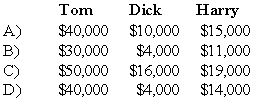 | | Tom | Dick | Harry |
|---|---|---|---|
| A) | \$40,000 | \$10,000 | \$15,000 |
| B) | \$30,000 | \$4,000 | \$11,000 |
| C) | \$50,000 | \$16,000 | \$19,000 |
| D) | \$40,000 | \$4,000 | \$14,000 |